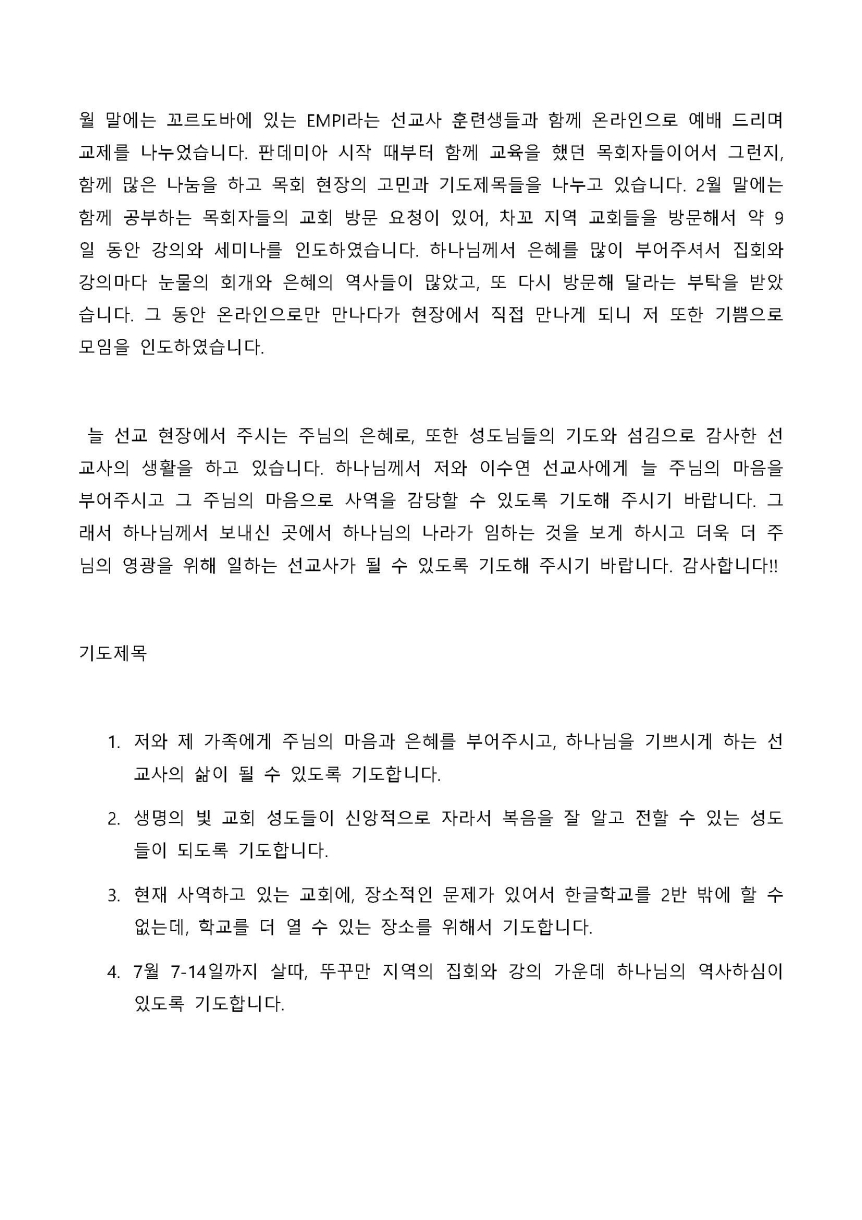 월 말에는 꼬르도바에 있는 EMPI라는 선교사 훈련생들과 함께 온라인으로 예배 드리며 교제를 나누었습니다. 판데미아 시작 때부터 함께 교육을 했던 목회자들이어서 그런지, 함께 많은 나눔을 하고 목회 현장의 고민과 기도제목들을 나누고 있습니다. 2월 말에는 함께 공부하는 목회자들의 교회 방문 요청이 있어, 차꼬 지역 교회들을 방문해서 약 9일 동안 강의와 세미나를 인도하였습니다. 하나님께서 은혜를 많이 부어주셔서 집회와 강의마다 눈물의 회개와 은혜의 역사들이 많았고, 또 다시 방문해 달라는 부탁을 받았습니다. 그 동안 온라인으로만 만나다가 현장에서 직접 만나게 되니 저 또한 기쁨으로 모임을 인도하였습니다.

늘 선교 현장에서 주시는 주님의 은혜로, 또한 성도님들의 기도와 섬김으로 감사한 선교사의 생활을 하고 있습니다. 하나님께서 저와 이수연 선교사에게 늘 주님의 마음을 부어주시고 그 주님의 마음으로 사역을 감당할 수 있도록 기도해 주시기 바랍니다. 그래서 하나님께서 보내신 곳에서 하나님의 나라가 임하는 것을 보게 하시고 더욱 더 주님의 영광을 위해 일하는 선교사가 될 수 있도록 기도해 주시기 바랍니다. 감사합니다!!

기도제목

1. 저와 제 가족에게 주님의 마음과 은혜를 부어주시고, 하나님을 기쁘시게 하는 선교사의 삶이 될 수 있도록 기도합니다.

2. 생명의 빛 교회 성도들이 신앙적으로 자라서 복음을 잘 알고 전할 수 있는 성도들이 되도록 기도합니다.

3. 현재 사역하고 있는 교회에, 장소적인 문제가 있어서 한글학교를 2반 밖에 할 수 없는데, 학교를 더 열 수 있는 장소를 위해서 기도합니다.

4. 7월 7-14일까지 살따, 뚜꾸만 지역의 집회와 강의 가운데 하나님의 역사하심이 있도록 기도합니다.